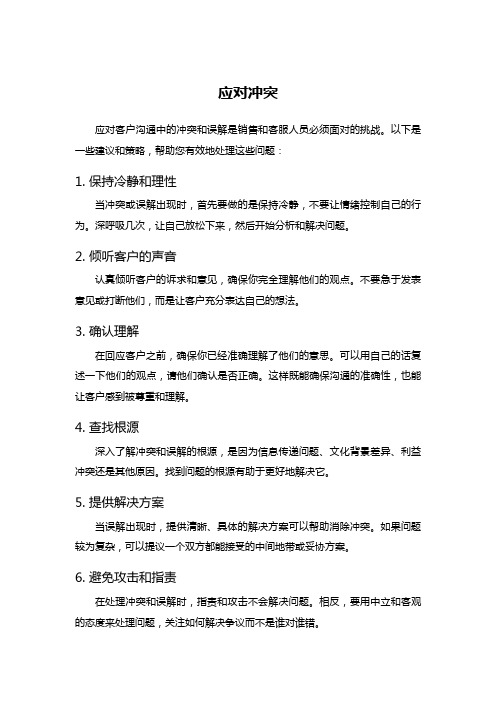 应对冲突

应对客户沟通中的冲突和误解是销售和客服人员必须面对的挑战。以下是一些建议和策略，帮助您有效地处理这些问题：

1. 保持冷静和理性

当冲突或误解出现时，首先要做的是保持冷静，不要让情绪控制自己的行为。深呼吸几次，让自己放松下来，然后开始分析和解决问题。

2. 倾听客户的声音

认真倾听客户的诉求和意见，确保你完全理解他们的观点。不要急于发表意见或打断他们，而是让客户充分表达自己的想法。

3. 确认理解

在回应客户之前，确保你已经准确理解了他们的意思。可以用自己的话复述一下他们的观点，请他们确认是否正确。这样既能确保沟通的准确性，也能让客户感到被尊重和理解。

4. 查找根源

深入了解冲突和误解的根源，是因为信息传递问题、文化背景差异、利益冲突还是其他原因。找到问题的根源有助于更好地解决它。

5. 提供解决方案

当误解出现时，提供清晰、具体的解决方案可以帮助消除冲突。如果问题较为复杂，可以提议一个双方都能接受的中间地带或妥协方案。

6. 避免攻击和指责

在处理冲突和误解时，指责和攻击不会解决问题。相反，要用中立和客观的态度来处理问题，关注如何解决争议而不是谁对谁错。